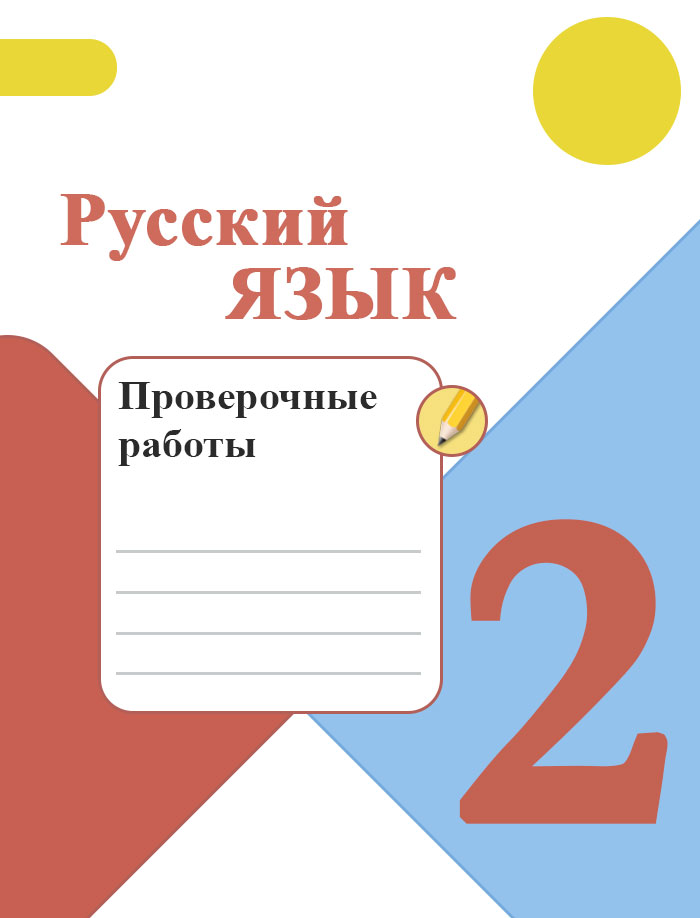 Русский
ЯЗЫК

Проверочные работы

2